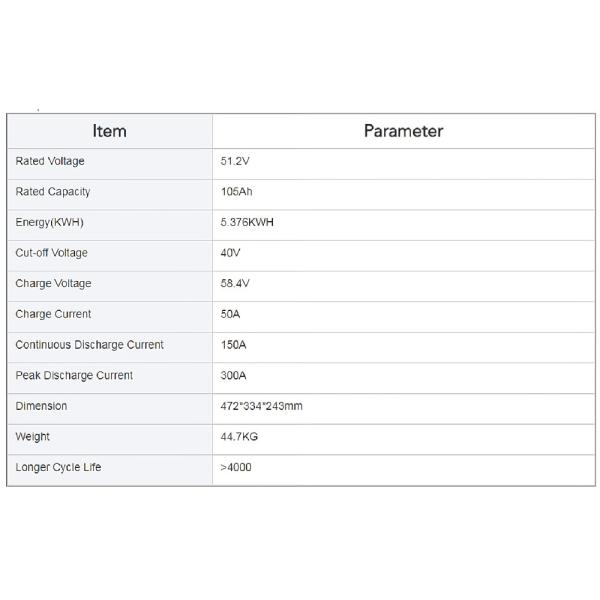 | Item | Parameter |
|---|---|
| Rated Voltage | 51.2V |
| Rated Capacity | 105Ah |
| Energy(KWH) | 5.376KWH |
| Cut-off Voltage | 40V |
| Charge Voltage | 58.4V |
| Charge Current | 50A |
| Continuous Discharge Current | 150A |
| Peak Discharge Current | 300A |
| Dimension | 472*334*243mm |
| Weight | 44.7KG |
| Longer Cycle Life | >4000 |